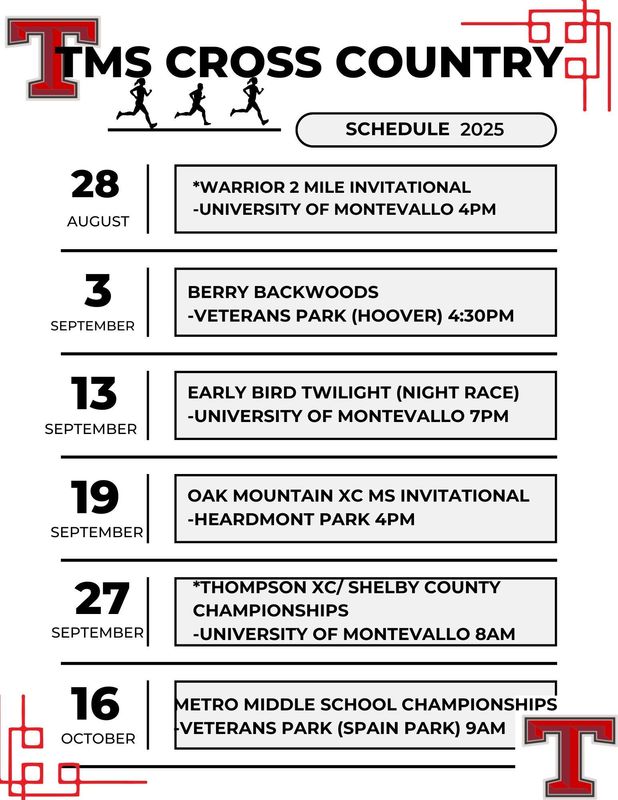 T

TMS CROSS COUNTRY

SCHEDULE 2025

28
AUGUST

*WARRIOR 2 MILE INVITATIONAL
-UNIVERSITY OF MONTEVALLO 4PM

3
SEPTEMBER

BERRY BACKWOODS
-VETERANS PARK (HOOVER) 4:30PM

13
SEPTEMBER

EARLY BIRD TWILIGHT (NIGHT RACE)
-UNIVERSITY OF MONTEVALLO 7PM

19
SEPTEMBER

OAK MOUNTAIN XC MS INVITATIONAL
-HEARDMONT PARK 4PM

27
SEPTEMBER

*THOMPSON XC/ SHELBY COUNTY CHAMPIONSHIPS
-UNIVERSITY OF MONTEVALLO 8AM

16
OCTOBER

METRO MIDDLE SCHOOL CHAMPIONSHIPS
-VETERANS PARK (SPAIN PARK) 9AM

T